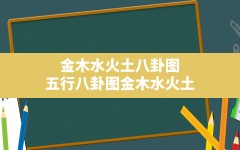 金木水火土八卦图
五行八卦图金木水火土